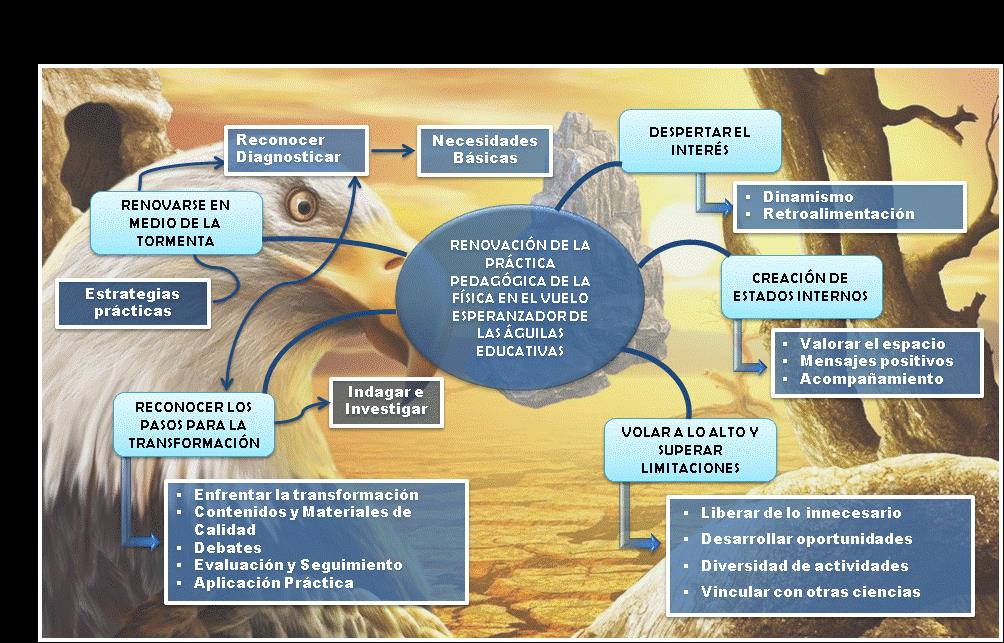 RENOVACIÓN DE LA PRÁCTICA PEDAGÓGICA DE LA FÍSICA EN EL VUELO ESPERANZADOR DE LAS ÁGUILAS EDUCATIVAS

RENOVARSE EN MEDIO DE LA TORMENTA

Reconocer Diagnosticar

Necesidades Básicas

Estrategias prácticas

RECONOCER LOS PASOS PARA LA TRANSFORMACIÓN

Indagar e Investigar

- Enfrentar la transformación
- Contenidos y Materiales de Calidad
- Debates
- Evaluación y Seguimiento
- Aplicación Práctica

DESPERTAR EL INTERÉS

- Dinamismo
- Retroalimentación

CREACIÓN DE ESTADOS INTERNOS

- Valorar el espacio
- Mensajes positivos
- Acompañamiento

VOLAR A LO ALTO Y SUPERAR LIMITACIONES

- Liberar de lo innecesario
- Desarrollar oportunidades
- Diversidad de actividades
- Vincular con otras ciencias